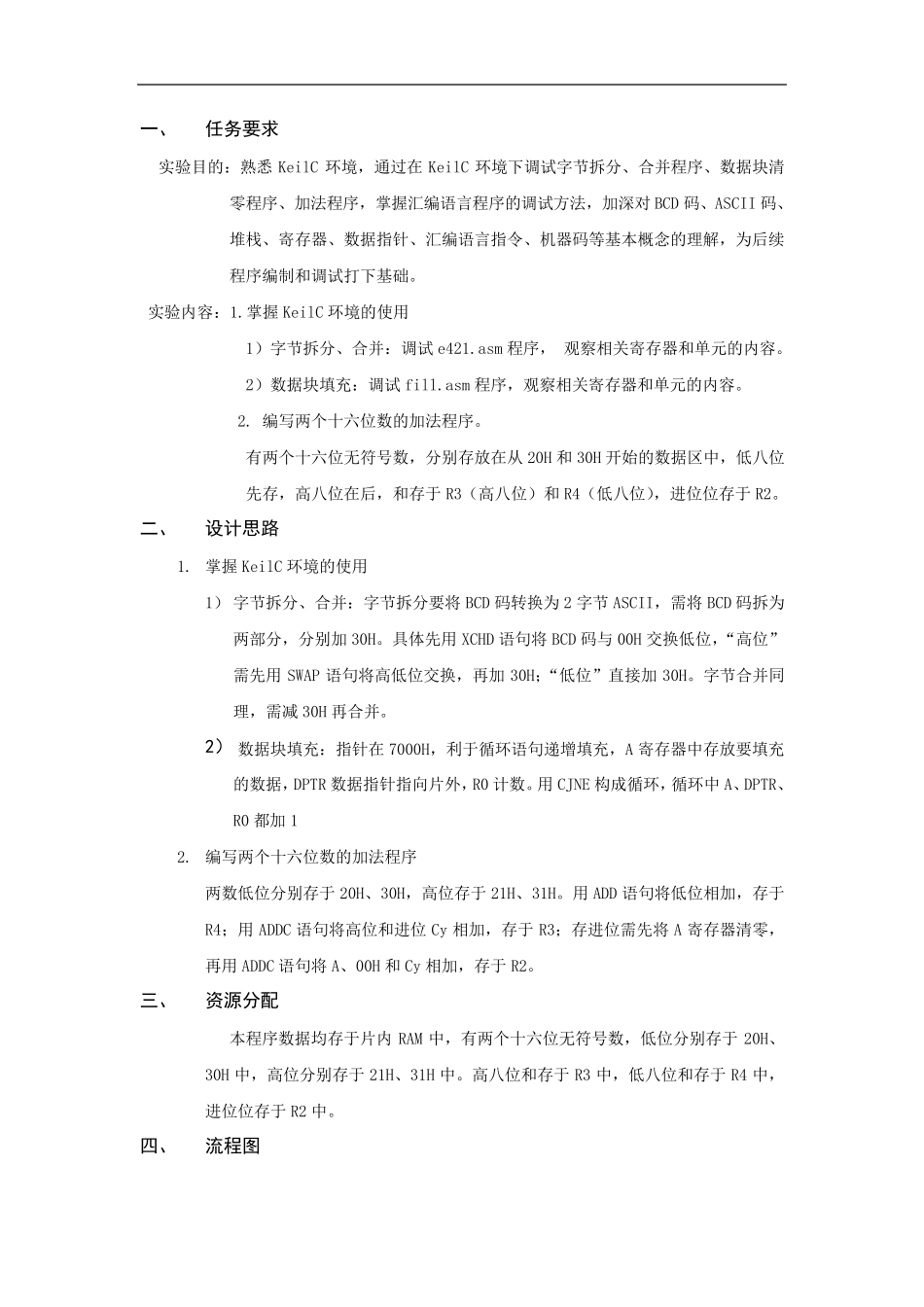 一、 任务要求

实验目的：熟悉 KeilC 环境，通过在 KeilC 环境下调试字节拆分、合并程序、数据块清零程序、加法程序，掌握汇编语言程序的调试方法，加深对 BCD 码、ASCII 码、堆栈、寄存器、数据指针、汇编语言指令、机器码等基本概念的理解，为后续程序编制和调试打下基础。

实验内容：1.掌握 KeilC 环境的使用

1）字节拆分、合并：调试 e421.asm 程序， 观察相关寄存器和单元的内容。

2）数据块填充：调试 fill.asm 程序，观察相关寄存器和单元的内容。

2. 编写两个十六位数的加法程序。

有两个十六位无符号数，分别存放在从 20H 和 30H 开始的数据区中，低八位先存，高八位在后，和存于 R3（高八位）和 R4（低八位），进位位存于 R2。

二、 设计思路

1. 掌握 KeilC 环境的使用

1） 字节拆分、合并：字节拆分要将 BCD 码转换为 2 字节 ASCII，需将 BCD 码拆为两部分，分别加 30H。具体先用 XCHD 语句将 BCD 码与 00H 交换低位，“高位”需先用 SWAP 语句将高低位交换，再加 30H；“低位”直接加 30H。字节合并同理，需减 30H 再合并。

2） 数据块填充：指针在 7000H，利于循环语句递增填充，A 寄存器中存放要填充的数据，DPTR 数据指针指向片外，R0 计数。用 CJNE 构成循环，循环中 A、DPTR、R0 都加 1

2. 编写两个十六位数的加法程序

两数低位分别存于 20H、30H，高位存于 21H、31H。用 ADD 语句将低位相加，存于 R4；用 ADDC 语句将高位和进位 Cy 相加，存于 R3；存进位需先将 A 寄存器清零，再用 ADDC 语句将 A、00H 和 Cy 相加，存于 R2。

三、 资源分配

本程序数据均存于片内 RAM 中，有两个十六位无符号数，低位分别存于 20H、30H 中，高位分别存于 21H、31H 中。高八位和存于 R3 中，低八位和存于 R4 中，进位位存于 R2 中。

四、 流程图